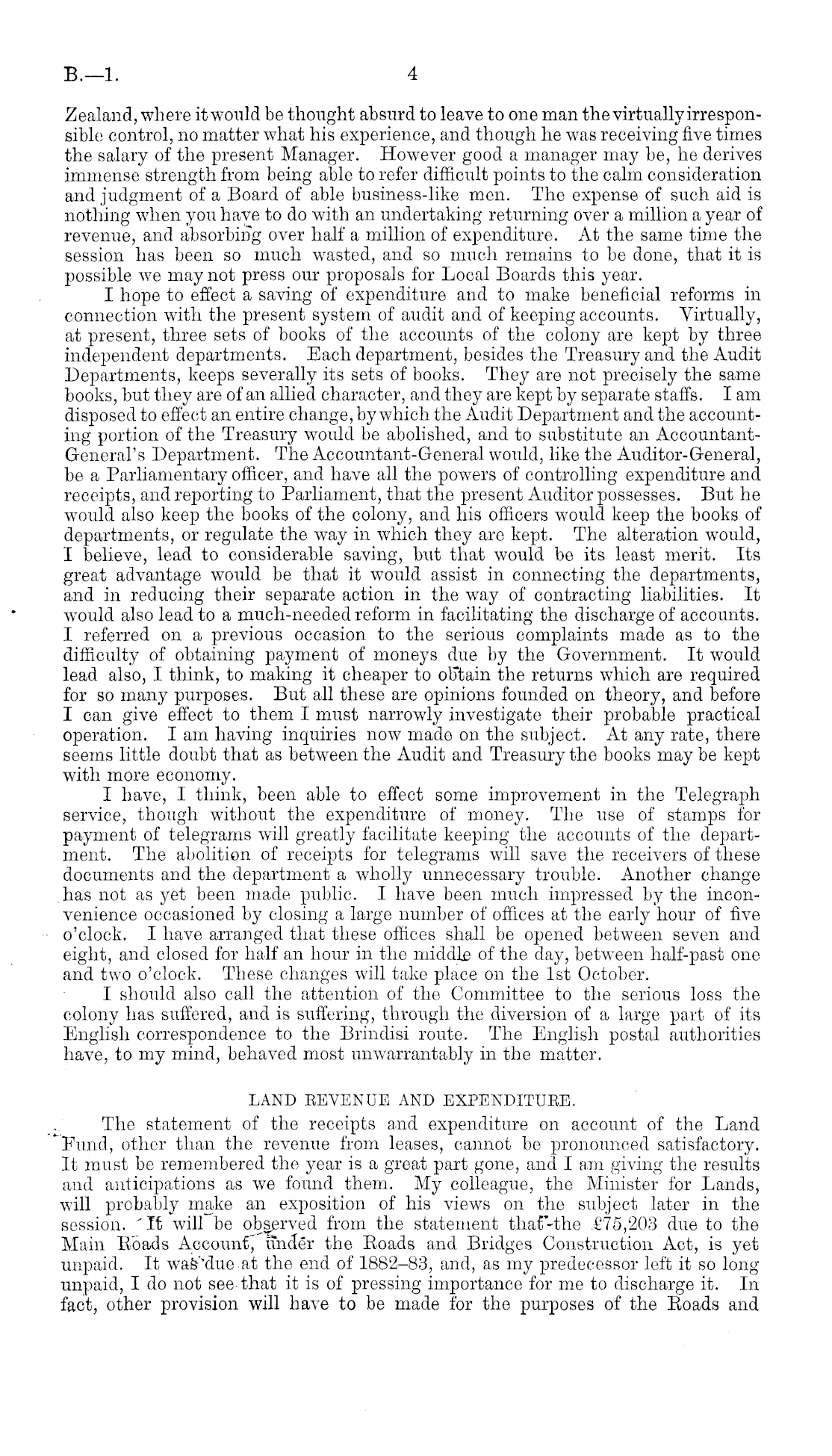 B.—1. 4

Zealand, where it would be thought absurd to leave to one man the virtually irresponsible control, no matter what his experience, and though he was receiving five times the salary of the present Manager. However good a manager may be, he derives immense strength from being able to refer difficult points to the calm consideration and judgment of a Board of able business-like men. The expense of such aid is nothing when you have to do with an undertaking returning over a million a year of revenue, and absorbing over half a million of expenditure. At the same time the session has been so much wasted, and so much remains to be done, that it is possible we may not press our proposals for Local Boards this year.

I hope to effect a saving of expenditure and to make beneficial reforms in connection with the present system of audit and of keeping accounts. Virtually, at present, three sets of books of the accounts of the colony are kept by three independent departments. Each department, besides the Treasury and the Audit Departments, keeps severally its sets of books. They are not precisely the same books, but they are of an allied character, and they are kept by separate staffs. I am disposed to effect an entire change, by which the Audit Department and the accounting portion of the Treasury would be abolished, and to substitute an Accountant-General's Department. The Accountant-General would, like the Auditor-General, be a Parliamentary officer, and have all the powers of controlling expenditure and receipts, and reporting to Parliament, that the present Auditor possesses. But he would also keep the books of the colony, and his officers would keep the books of departments, or regulate the way in which they are kept. The alteration would, I believe, lead to considerable saving, but that would be its least merit. Its great advantage would be that it would assist in connecting the departments, and in reducing their separate action in the way of contracting liabilities. It would also lead to a much-needed reform in facilitating the discharge of accounts. I referred on a previous occasion to the serious complaints made as to the difficulty of obtaining payment of moneys due by the Government. It would lead also, I think, to making it cheaper to obtain the returns which are required for so many purposes. But all these are opinions founded on theory, and before I can give effect to them I must narrowly investigate their probable practical operation. I am having inquiries now made on the subject. At any rate, there seems little doubt that as between the Audit and Treasury the books may be kept with more economy.

I have, I think, been able to effect some improvement in the Telegraph service, though without the expenditure of money. The use of stamps for payment of telegrams will greatly facilitate keeping the accounts of the department. The abolition of receipts for telegrams will save the receivers of these documents and the department a wholly unnecessary trouble. Another change has not as yet been made public. I have been much impressed by the inconvenience occasioned by closing a large number of offices at the early hour of five o'clock. I have arranged that these offices shall be opened between seven and eight, and closed for half an hour in the middle of the day, between half-past one and two o'clock. These changes will take place on the 1st October.

I should also call the attention of the Committee to the serious loss the colony has suffered, and is suffering, through the diversion of a large part of its English correspondence to the Brindisi route. The English postal authorities have, to my mind, behaved most unwarrantably in the matter.

LAND REVENUE AND EXPENDITURE.

The statement of the receipts and expenditure on account of the Land Fund, other than the revenue from leases, cannot be pronounced satisfactory. It must be remembered the year is a great part gone, and I am giving the results and anticipations as we found them. My colleague, the Minister for Lands, will probably make an exposition of his views on the subject later in the session. It will be observed from the statement that the £75,203 due to the Main Roads Account, under the Roads and Bridges Construction Act, is yet unpaid. It was due at the end of 1882–83, and, as my predecessor left it so long unpaid, I do not see that it is of pressing importance for me to discharge it. In fact, other provision will have to be made for the purposes of the Roads and